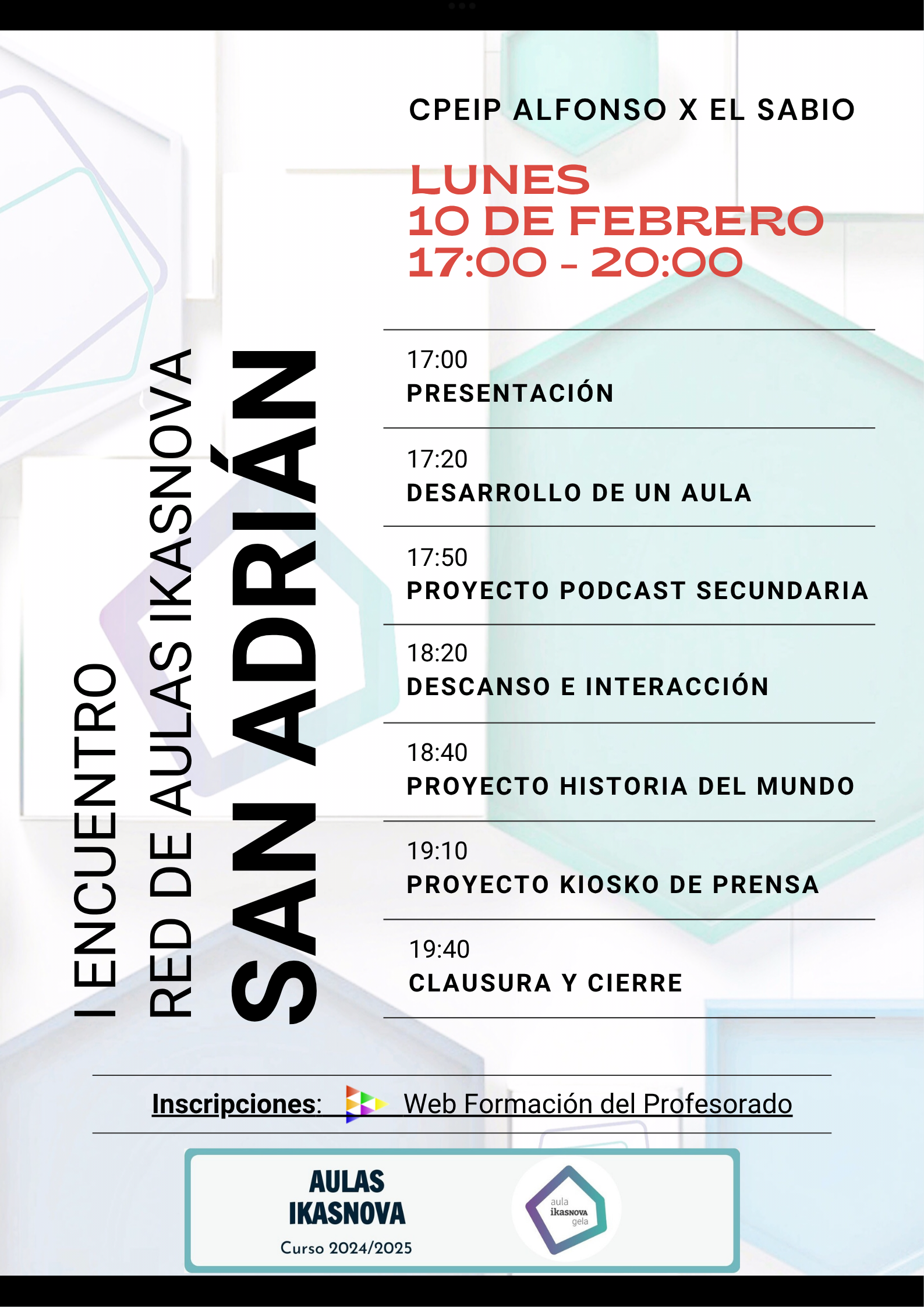 I ENCUENTRO
RED DE AULAS IKASNOVA
SAN ADRIÁN

CPEIP ALFONSO X EL SABIO

LUNES
10 DE FEBRERO
17:00 - 20:00

17:00
PRESENTACIÓN

17:20
DESARROLLO DE UN AULA

17:50
PROYECTO PODCAST SECUNDARIA

18:20
DESCANSO E INTERACCIÓN

18:40
PROYECTO HISTORIA DEL MUNDO

19:10
PROYECTO KIOSKO DE PRENSA

19:40
CLAUSURA Y CIERRE

Inscripciones: Web Formación del Profesorado

AULAS IKASNOVA
Curso 2024/2025

aula ikasnova gela